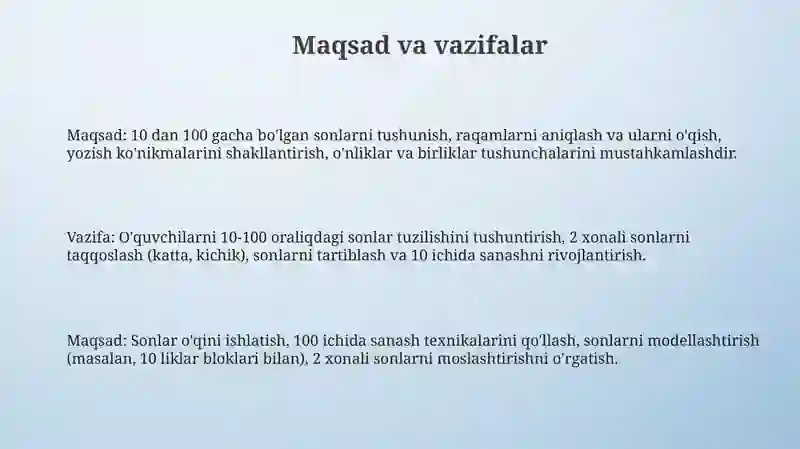 Maqsad va vazifalar

Maqsad: 10 dan 100 gacha bo'lgan sonlarni tushunish, raqamlarni aniqlash va ularni o'qish, yozish ko'nikmalarini shakllantirish, o'nliklar va birliklar tushunchalarini mustahkamlashdir.

Vazifa: O'quvchilarni 10-100 oraliqdagi sonlar tuzilishini tushuntirish, 2 xonali sonlarni taqqoslash (katta, kichik), sonlarni tartiblash va 10 ichida sanashni rivojlantirish.

Maqsad: Sonlar o'qini ishlatish, 100 ichida sanash texnikalarini qo'llash, sonlarni modellashtirish (masalan, 10 liklar bloklari bilan), 2 xonali sonlarni moslashtirishni o'rgatish.